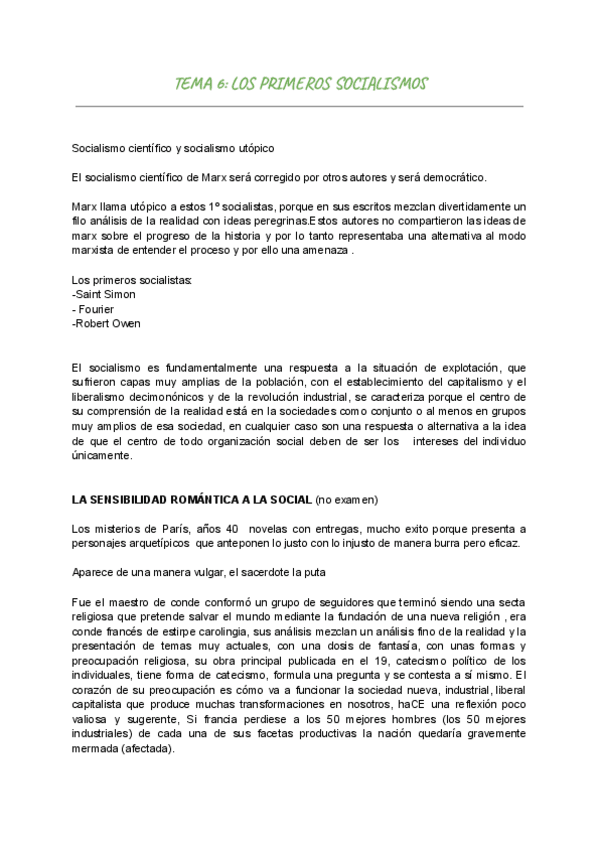 TEMA 6: LOS PRIMEROS SOCIALISMOS

Socialismo científico y socialismo utópico

El socialismo científico de Marx será corregido por otros autores y será democrático.

Marx llama utópico a estos 1º socialistas, porque en sus escritos mezclan divertidamente un filo análisis de la realidad con ideas peregrinas.Estos autores no compartieron las ideas de marx sobre el progreso de la historia y por lo tanto representaba una alternativa al modo marxista de entender el proceso y por ello una amenaza .

Los primeros socialistas:
-Saint Simon
- Fourier
-Robert Owen

El socialismo es fundamentalmente una respuesta a la situación de explotación, que sufrieron capas muy amplias de la población, con el establecimiento del capitalismo y el liberalismo decimonónicos y de la revolución industrial, se caracteriza porque el centro de su comprensión de la realidad está en la sociedades como conjunto o al menos en grupos muy amplios de esa sociedad, en cualquier caso son una respuesta o alternativa a la idea de que el centro de todo organización social deben de ser los intereses del individuo únicamente.

LA SENSIBILIDAD ROMÁNTICA A LA SOCIAL (no examen)

Los misterios de París, años 40 novelas con entregas, mucho exito porque presenta a personajes arquetípicos que anteponen lo justo con lo injusto de manera burra pero eficaz.

Aparece de una manera vulgar, el sacerdote la puta

Fue el maestro de conde conformó un grupo de seguidores que terminó siendo una secta religiosa que pretende salvar el mundo mediante la fundación de una nueva religión , era conde francés de estirpe carolingia, sus análisis mezclan un análisis fino de la realidad y la presentación de temas muy actuales, con una dosis de fantasía, con unas formas y preocupación religiosa, su obra principal publicada en el 19, catecismo político de los individuales, tiene forma de catecismo, formula una pregunta y se contesta a sí mismo. El corazón de su preocupación es cómo va a funcionar la sociedad nueva, industrial, liberal capitalista que produce muchas transformaciones en nosotros, haCE una reflexión poco valiosa y sugerente, Si francia perdiese a los 50 mejores hombres (los 50 mejores industriales) de cada una de sus facetas productivas la nación quedaría gravemente mermada (afectada).